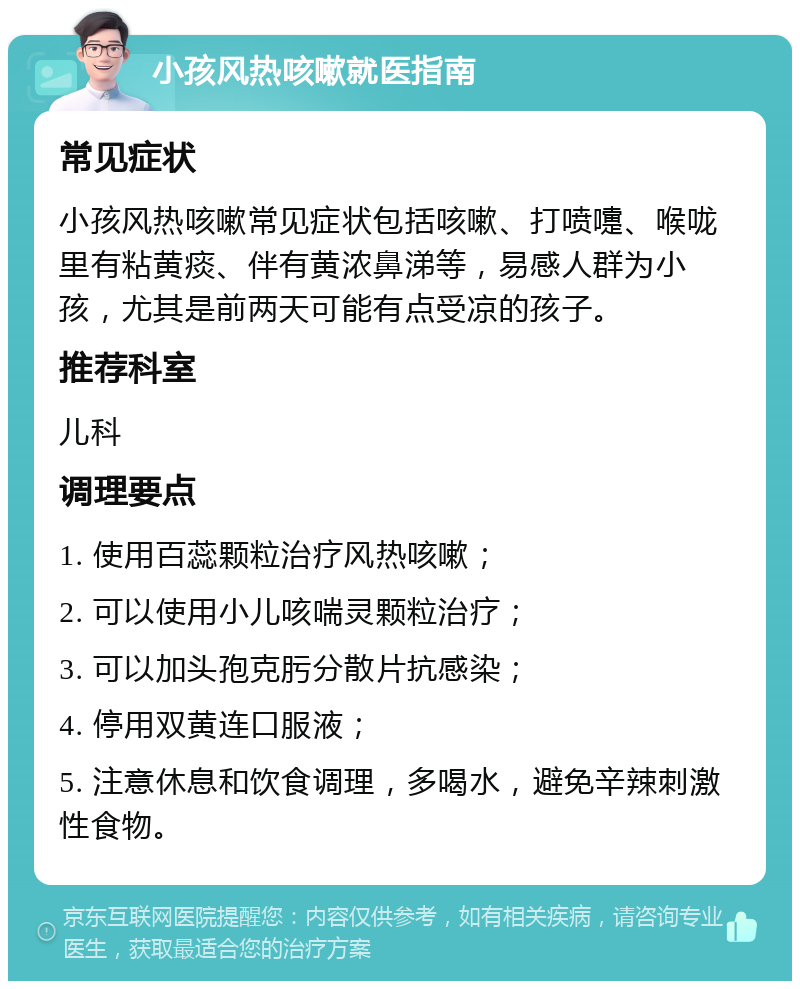 小孩风热咳嗽就医指南

常见症状

小孩风热咳嗽常见症状包括咳嗽、打喷嚏、喉咙里有粘黄痰、伴有黄浓鼻涕等，易感人群为小孩，尤其是前两天可能有点受凉的孩子。

推荐科室

儿科

调理要点

1. 使用百蕊颗粒治疗风热咳嗽；

2. 可以使用小儿咳喘灵颗粒治疗；

3. 可以加头孢克肟分散片抗感染；

4. 停用双黄连口服液；

5. 注意休息和饮食调理，多喝水，避免辛辣刺激性食物。

京东互联网医院提醒您：内容仅供参考，如有相关疾病，请咨询专业医生，获取最适合您的治疗方案